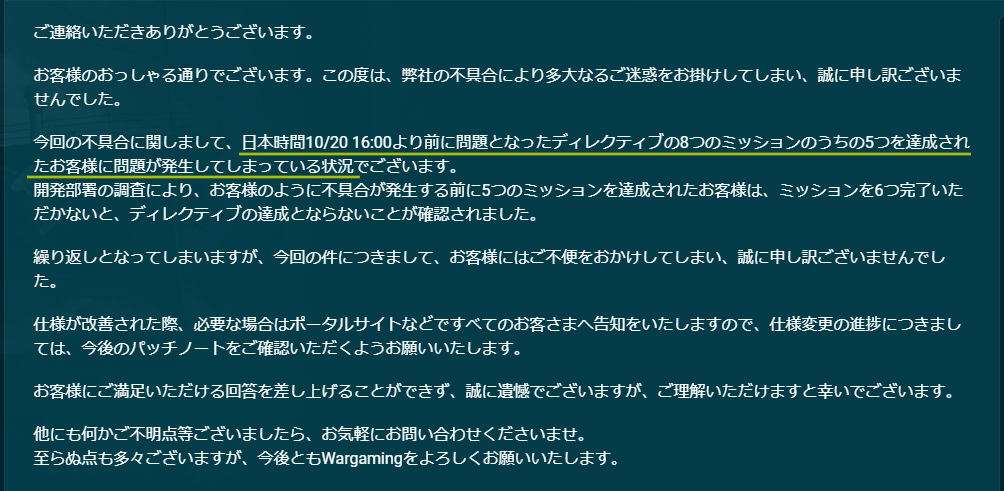 ご連絡いただきありがとうございます。

お客様のおっしゃる通りでございます。この度は、弊社の不具合により多大なるご迷惑をお掛けしてしまい、誠に申し訳ございませんでした。

今回の不具合に関しまして、日本時間10/20 16:00より前に問題となったディレクティブの8つのミッションのうちの5つを達成されたお客様に問題が発生してしまっている状況でございます。
開発部署の調査により、お客様のように不具合が発生する前に5つのミッションを達成されたお客様は、ミッションを6つ完了いただかないと、ディレクティブの達成とならないことが確認されました。

繰り返しとなってしまいますが、今回の件につきまして、お客様にはご不便をおかけしてしまい、誠に申し訳ございませんでした。

仕様が改善された際、必要な場合はポータルサイトなどですべてのお客さまへ告知をいたしますので、仕様変更の進捗につきましては、今後のパッチノートをご確認いただくようお願いいたします。

お客様にご満足いただける回答を差し上げることができず、誠に遺憾でございますが、ご理解いただけますと幸いでございます。

他にも何かご不明点等ございましたら、お気軽にお問い合わせくださいませ。
至らぬ点も多々ございますが、今後ともWargamingをよろしくお願いいたします。